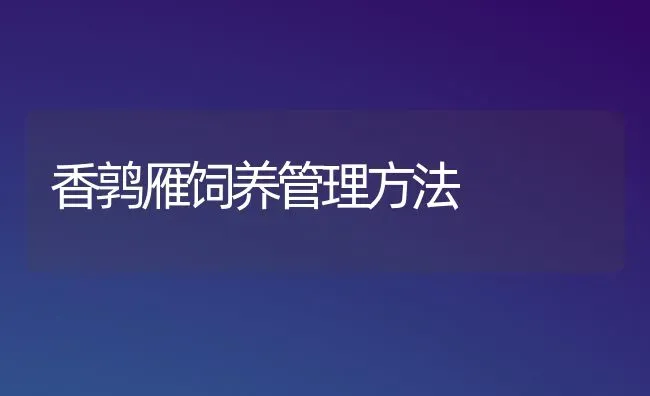 香鹑雁饲养管理方法